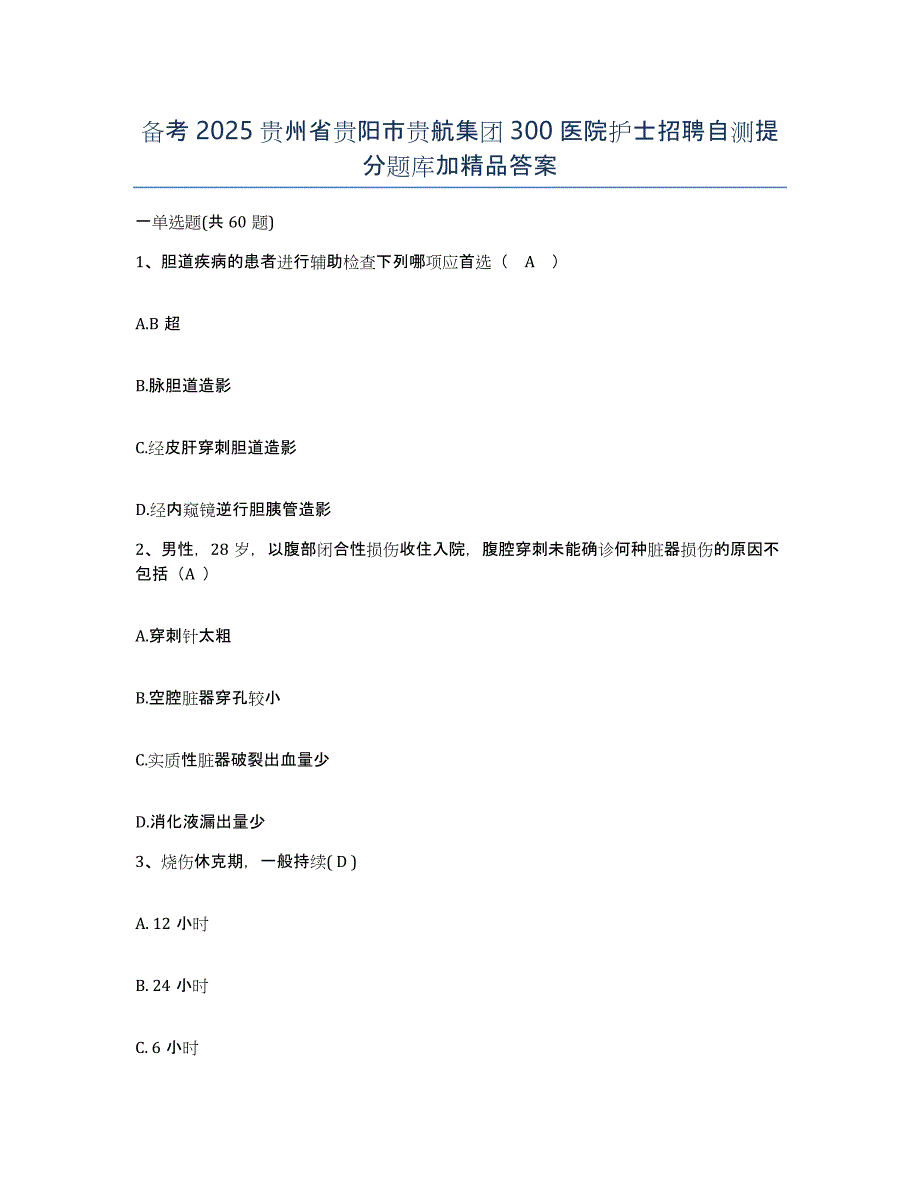 备考 2025 贵州省贵阳市贵航集团 300 医院护士招聘自测提分题库加精品答案

一单选题(共 60 题)

1、胆道疾病的患者进行辅助检查下列哪项应首选（ A ）

A.B 超

B.脉胆道造影

C.经皮肝穿刺胆道造影

D.经内窥镜逆行胆胰管造影

2、男性，28 岁，以腹部闭合性损伤收住入院，腹腔穿刺未能确诊何种脏器损伤的原因不包括（A ）

A.穿刺针太粗

B.空腔脏器穿孔较小

C.实质性脏器破裂出血量少

D.消化液漏出量少

3、烧伤休克期，一般持续( D )

A. 12 小时

B. 24 小时

C. 6 小时